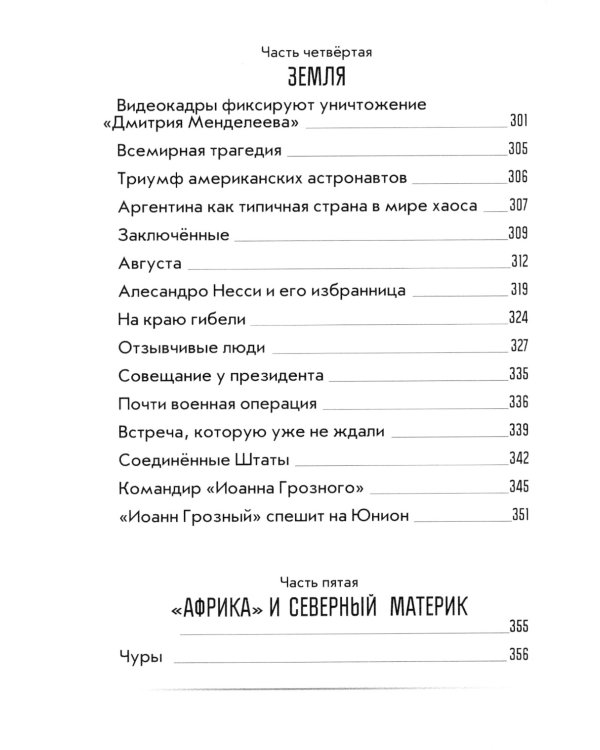 Часть четвёртая

ЗЕМЛЯ

Видеокадры фиксируют уничтожение «Дмитрия Менделеева» 301

Всемирная трагедия 305

Триумф американских астронавтов 306

Аргентина как типичная страна в мире хаоса 307

Заключённые 309

Августа 312

Алесандро Несси и его избранница 319

На краю гибели 324

Отзывчивые люди 327

Совещание у президента 335

Почти военная операция 336

Встреча, которую уже не ждали 339

Соединённые Штаты 342

Командир «Иоанна Грозного» 345

«Иоанн Грозный» спешит на Юнион 351

Часть пятая

«АФРИКА» И СЕВЕРНЫЙ МАТЕРИК

355

Чуры 356